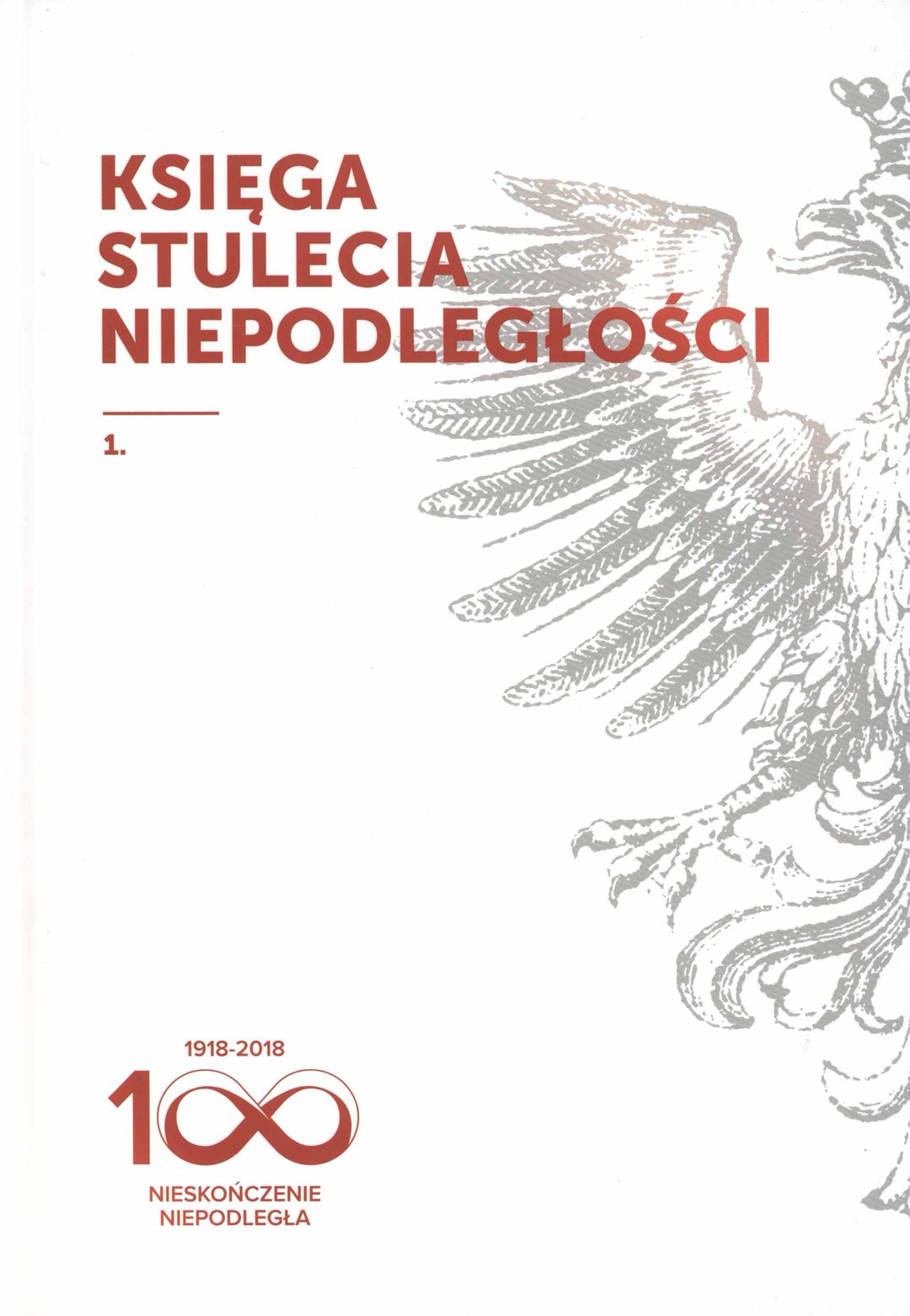 KSIĘGA
STULECIA
NIEPODLEGŁOŚCI

1.

1918-2018
100
NIESKOŃCZENIE
NIEPODLEGŁA